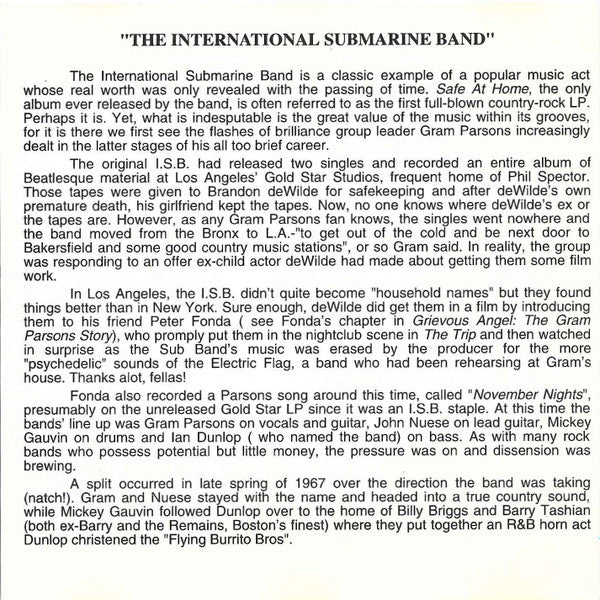 "THE INTERNATIONAL SUBMARINE BAND"

The International Submarine Band is a classic example of a popular music act whose real worth was only revealed with the passing of time. Safe At Home, the only album ever released by the band, is often referred to as the first full-blown country-rock LP. Perhaps it is. Yet, what is indesputable is the great value of the music within its grooves, for it is there we first see the flashes of brilliance group leader Gram Parsons increasingly dealt in the latter stages of his all too brief career.

The original I.S.B. had released two singles and recorded an entire album of Beatlesque material at Los Angeles' Gold Star Studios, frequent home of Phil Spector. Those tapes were given to Brandon deWilde for safekeeping and after deWilde's own premature death, his girlfriend kept the tapes. Now, no one knows where deWilde's ex or the tapes are. However, as any Gram Parsons fan knows, the singles went nowhere and the band moved from the Bronx to L.A.-"to get out of the cold and be next door to Bakersfield and some good country music stations", or so Gram said. In reality, the group was responding to an offer ex-child actor deWilde had made about getting them some film work.

In Los Angeles, the I.S.B. didn't quite become "household names" but they found things better than in New York. Sure enough, deWilde did get them in a film by introducing them to his friend Peter Fonda ( see Fonda's chapter in Grievous Angel: The Gram Parsons Story), who promply put them in the nightclub scene in The Trip and then watched in surprise as the Sub Band's music was erased by the producer for the more "psychedelic" sounds of the Electric Flag, a band who had been rehearsing at Gram's house. Thanks alot, fellas!

Fonda also recorded a Parsons song around this time, called "November Nights", presumably on the unreleased Gold Star LP since it was an I.S.B. staple. At this time the bands' line up was Gram Parsons on vocals and guitar, John Nuese on lead guitar, Mickey Gauvin on drums and Ian Dunlop ( who named the band) on bass. As with many rock bands who possess potential but little money, the pressure was on and dissension was brewing.

A split occurred in late spring of 1967 over the direction the band was taking (natch!). Gram and Nuese stayed with the name and headed into a true country sound, while Mickey Gauvin followed Dunlop over to the home of Billy Briggs and Barry Tashian (both ex-Barry and the Remains, Boston's finest) where they put together an R&B horn act Dunlop christened the "Flying Burrito Bros".